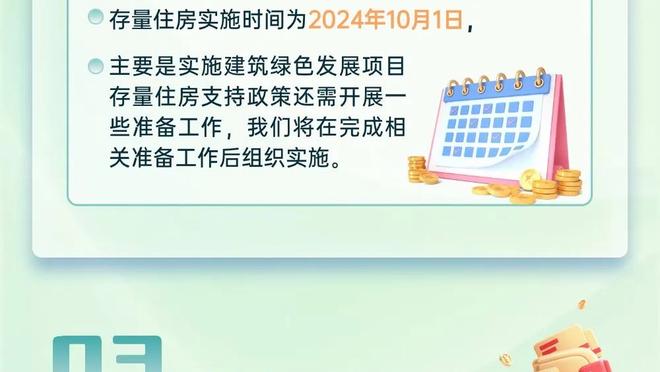 存量住房实施时间为2024年10月1日，

主要是实施建筑绿色发展项目存量住房支持政策还需开展一些准备工作，我们将在完成相关准备工作后组织实施。

03